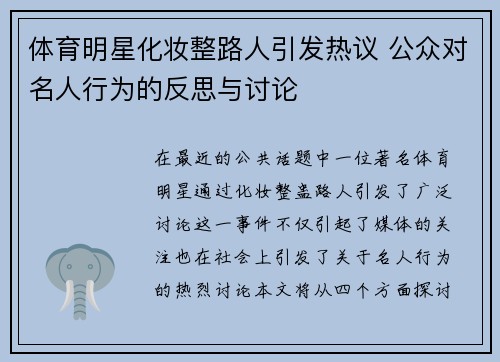 体育明星化妆整路人引发热议 公众对名人行为的反思与讨论

在最近的公共话题中一位著名体育明星通过化妆整蛊路人引发了广泛讨论这一事件不仅引起了媒体的关注也在社会上引发了关于名人行为的热烈讨论本文将从四个方面探讨